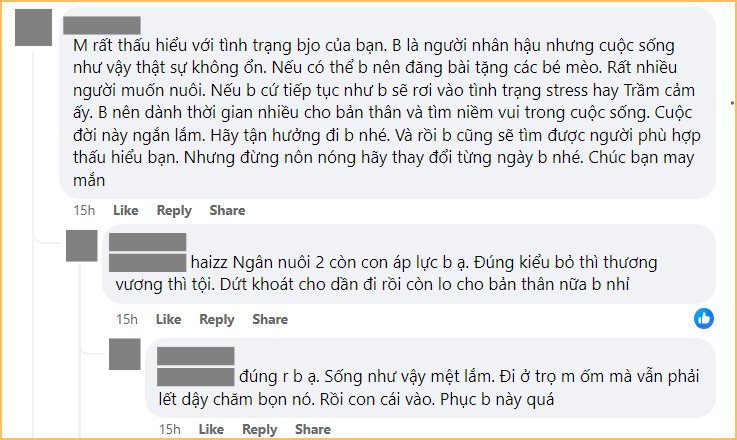 M rất thấu hiểu với tình trạng bjo của bạn. B là người nhân hậu nhưng cuộc sống như vậy thật sự không ổn. Nếu có thể b nên đăng bài tặng các bé mèo. Rất nhiều người muốn nuôi. Nếu b cứ tiếp tục như b sẽ rơi vào tình trạng stress hay Trầm cảm ấy. B nên dành thời gian nhiều cho bản thân và tìm niềm vui trong cuộc sống. Cuộc đời này ngắn lắm. Hãy tận hưởng đi b nhé. Và rồi b cũng sẽ tìm được người phù hợp thấu hiểu bạn. Nhưng đừng nôn nóng hãy thay đổi từng ngày b nhé. Chúc bạn may mắn

15h Like Reply Share

haizz Ngân nuôi 2 còn con áp lực b ạ. Đúng kiểu bỏ thì thương vương thì tội. Dứt khoát cho dần đi rồi còn lo cho bản thân nữa b nhỉ

15h Like Reply Share

đúng r b ạ. Sống như vậy mệt lắm. Đi ở trọ m ốm mà vẫn phải lết dậy chăm bọn nó. Rồi con cái vào. Phục b này quá

15h Like Reply Share